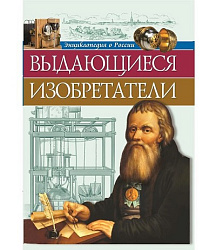 Энциклопедия о России

ВЫДАЮЩИЕСЯ

ИЗОБРЕТАТЕЛИ